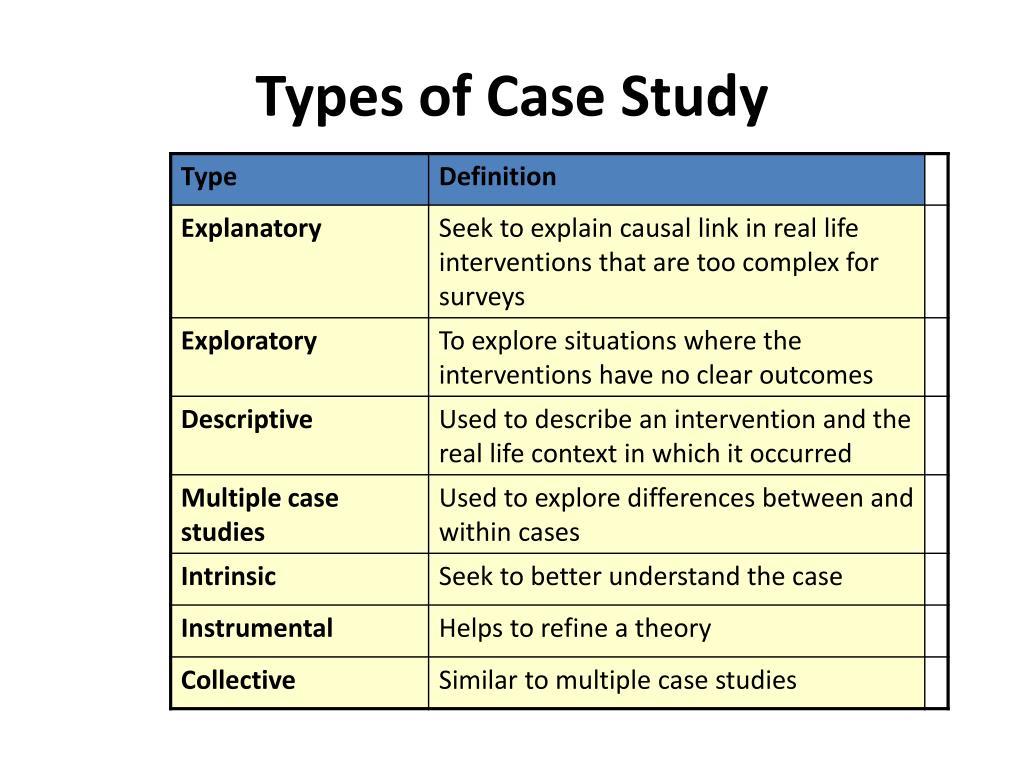 Types of Case Study

| Type | Definition |
|---|---|
| Explanatory | Seek to explain causal link in real life interventions that are too complex for surveys |
| Exploratory | To explore situations where the interventions have no clear outcomes |
| Descriptive | Used to describe an intervention and the real life context in which it occurred |
| Multiple case studies | Used to explore differences between and within cases |
| Intrinsic | Seek to better understand the case |
| Instrumental | Helps to refine a theory |
| Collective | Similar to multiple case studies |